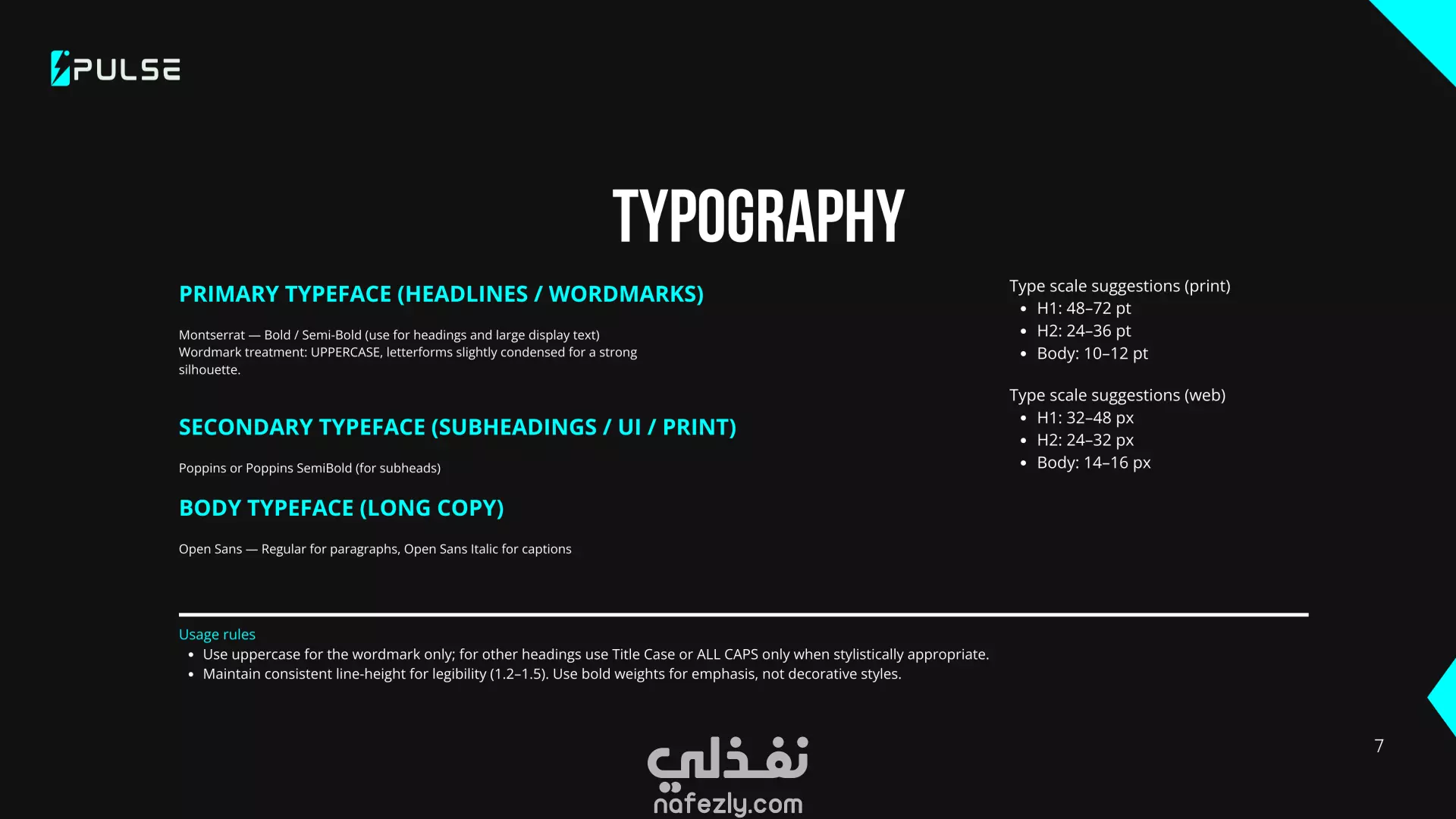 PULSE

TYPOGRAPHY

PRIMARY TYPEFACE (HEADLINES / WORDMARKS)

Montserrat — Bold / Semi-Bold (use for headings and large display text)
Wordmark treatment: UPPERCASE, letterforms slightly condensed for a strong silhouette.

SECONDARY TYPEFACE (SUBHEADINGS / UI / PRINT)

Poppins or Poppins SemiBold (for subheads)

BODY TYPEFACE (LONG COPY)

Open Sans — Regular for paragraphs, Open Sans Italic for captions

Type scale suggestions (print)
• H1: 48–72 pt
• H2: 24–36 pt
• Body: 10–12 pt

Type scale suggestions (web)
• H1: 32–48 px
• H2: 24–32 px
• Body: 14–16 px

Usage rules
• Use uppercase for the wordmark only; for other headings use Title Case or ALL CAPS only when stylistically appropriate.
• Maintain consistent line-height for legibility (1.2–1.5). Use bold weights for emphasis, not decorative styles.

7

نفذلي
nafezly.com